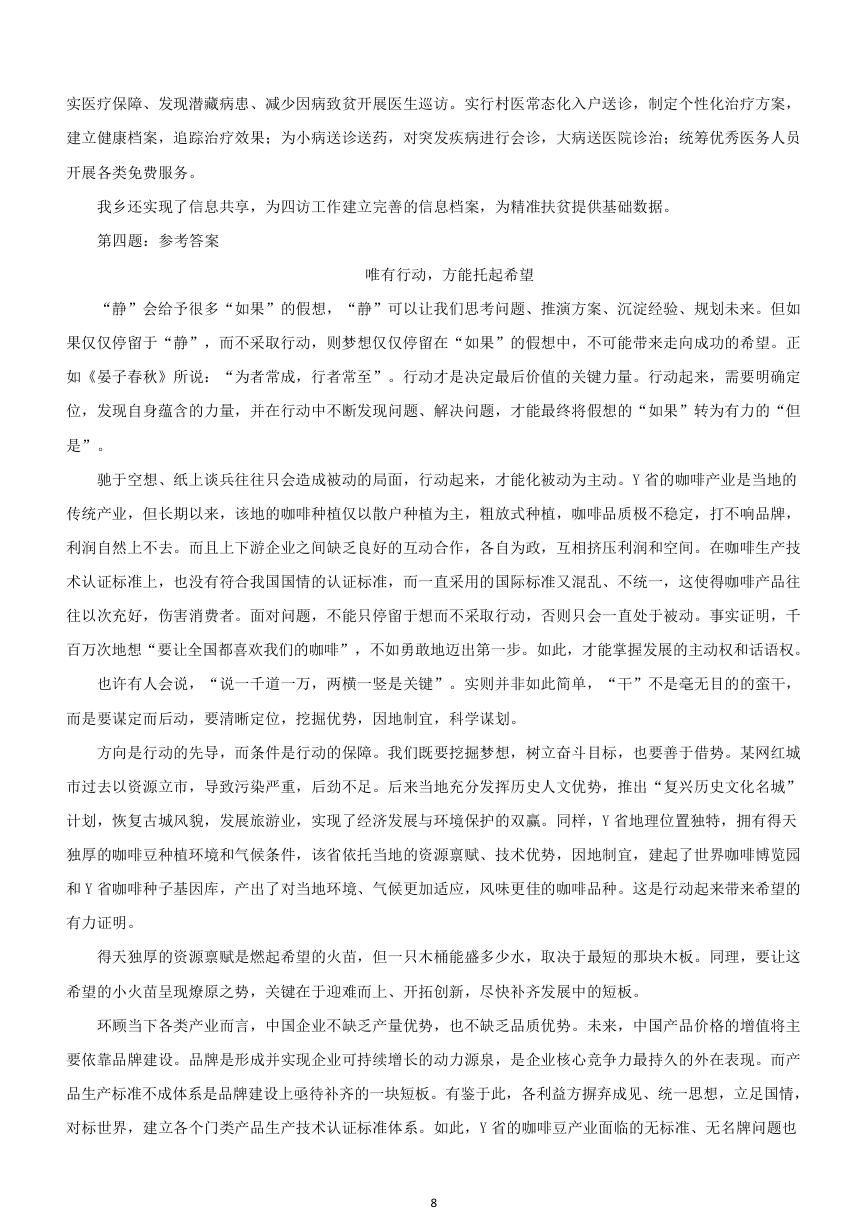 实医疗保障、发现潜藏病患、减少因病致贫开展医生巡访。实行村医常态化入户送诊，制定个性化治疗方案，建立健康档案，追踪治疗效果；为小病送诊送药，对突发疾病进行会诊，大病送医院诊治；统筹优秀医务人员开展各类免费服务。

我乡还实现了信息共享，为四访工作建立完善的信息档案，为精准扶贫提供基础数据。

第四题：参考答案

唯有行动，方能托起希望

“静”会给予很多“如果”的假想，“静”可以让我们思考问题、推演方案、沉淀经验、规划未来。但如果仅仅停留于“静”，而不采取行动，则梦想仅仅停留在“如果”的假想中，不可能带来走向成功的希望。正如《晏子春秋》所说：“为者常成，行者常至”。行动才是决定最后价值的关键力量。行动起来，需要明确定位，发现自身蕴含的力量，并在行动中不断发现问题、解决问题，才能最终将假想的“如果”转为有力的“但是”。

驰于空想、纸上谈兵往往只会造成被动的局面，行动起来，才能化被动为主动。Y省的咖啡产业是当地的传统产业，但长期以来，该地的咖啡种植仅以散户种植为主，粗放式种植，咖啡品质极不稳定，打不响品牌，利润自然上不去。而且上下游企业之间缺乏良好的互动合作，各自为政，互相挤压利润和空间。在咖啡生产技术认证标准上，也没有符合我国国情的认证标准，而一直采用的国际标准又混乱、不统一，这使得咖啡产品往往以次充好，伤害消费者。面对问题，不能只停留于想而不采取行动，否则只会一直处于被动。事实证明，千百万次地想“要让全国都喜欢我们的咖啡”，不如勇敢地迈出第一步。如此，才能掌握发展的主动权和话语权。

也许有人会说，“说一千道一万，两横一竖是关键”。实则并非如此简单，“干”不是毫无目的的蛮干，而是要谋定而后动，要清晰定位，挖掘优势，因地制宜，科学谋划。

方向是行动的先导，而条件是行动的保障。我们既要挖掘梦想，树立奋斗目标，也要善于借势。某网红城市过去以资源立市，导致污染严重，后劲不足。后来当地充分发挥历史人文优势，推出“复兴历史文化名城”计划，恢复古城风貌，发展旅游业，实现了经济发展与环境保护的双赢。同样，Y省地理位置独特，拥有得天独厚的咖啡豆种植环境和气候条件，该省依托当地的资源禀赋、技术优势，因地制宜，建起了世界咖啡博览园和Y省咖啡种子基因库，产出了对当地环境、气候更加适应，风味更佳的咖啡品种。这是行动起来带来希望的有力证明。

得天独厚的资源禀赋是燃起希望的火苗，但一只木桶能盛多少水，取决于最短的那块木板。同理，要让这希望的小火苗呈现燎原之势，关键在于迎难而上、开拓创新，尽快补齐发展中的短板。

环顾当下各类产业而言，中国企业不缺乏产量优势，也不缺乏品质优势。未来，中国产品价格的增值将主要依靠品牌建设。品牌是形成并实现企业可持续增长的动力源泉，是企业核心竞争力最持久的外在表现。而产品生产标准不成体系是品牌建设上亟待补齐的一块短板。有鉴于此，各利益方摒弃成见、统一思想，立足国情，对标世界，建立各个门类产品生产技术认证标准体系。如此，Y省的咖啡豆产业面临的无标准、无名牌问题也

8